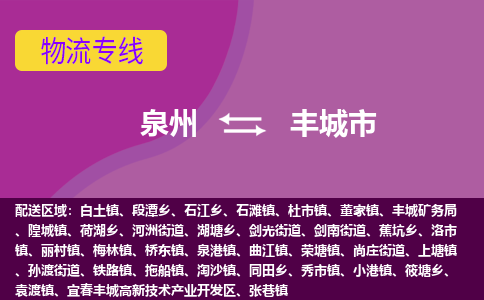 物流专线

泉州 丰城市

配送区域：白土镇、段潭乡、石江乡、石滩镇、杜市镇、董家镇、丰城矿务局、隍城镇、荷湖乡、河洲街道、湖塘乡、剑光街道、剑南街道、蕉坑乡、洛市镇、丽村镇、梅林镇、桥东镇、泉港镇、曲江镇、荣塘镇、尚庄街道、上塘镇、孙渡街道、铁路镇、拖船镇、淘沙镇、同田乡、秀市镇、小港镇、筱塘乡、袁渡镇、宜春丰城高新技术产业开发区、张巷镇